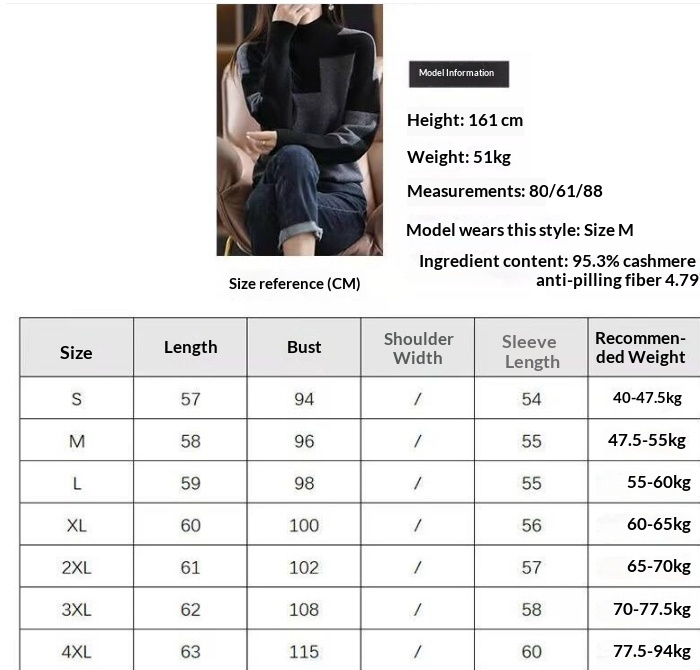 Model Information

Height: 161 cm

Weight: 51kg

Measurements: 80/61/88

Model wears this style: Size M

Ingredient content: 95.3% cashmere anti-pilling fiber 4.79

Size reference (CM)

| Size | Length | Bust | Shoulder Width | Sleeve Length | Recommended Weight |
|---|---|---|---|---|---|
| S | 57 | 94 | / | 54 | 40-47.5kg |
| M | 58 | 96 | / | 55 | 47.5-55kg |
| L | 59 | 98 | / | 55 | 55-60kg |
| XL | 60 | 100 | / | 56 | 60-65kg |
| 2XL | 61 | 102 | / | 57 | 65-70kg |
| 3XL | 62 | 108 | / | 58 | 70-77.5kg |
| 4XL | 63 | 115 | / | 60 | 77.5-94kg |